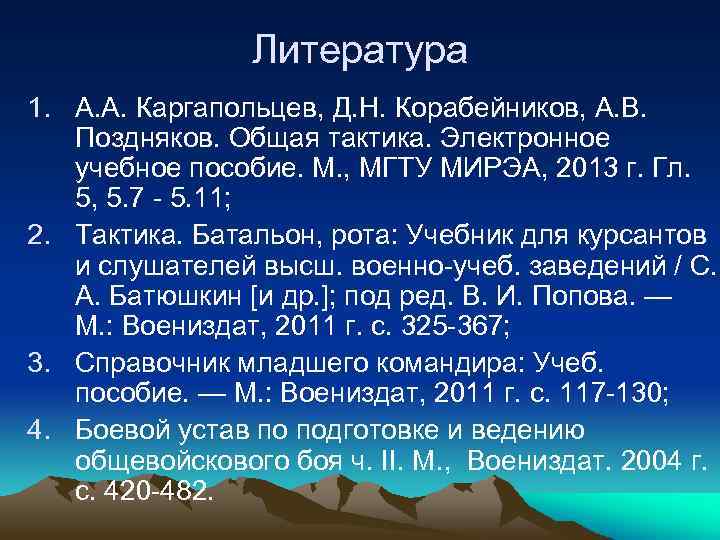 Литература

1. А.А. Каргапольцев, Д.Н. Корабейников, А.В. Поздняков. Общая тактика. Электронное учебное пособие. М., МГТУ МИРЭА, 2013 г. Гл. 5, 5.7 - 5.11;

2. Тактика. Батальон, рота: Учебник для курсантов и слушателей высш. военно-учеб. заведений / С. А. Батюшкин [и др.]; под ред. В. И. Попова. — М.: Воениздат, 2011 г. с. 325-367;

3. Справочник младшего командира: Учеб. пособие. — М.: Воениздат, 2011 г. с. 117-130;

4. Боевой устав по подготовке и ведению общевойскового боя ч. II. М., Воениздат. 2004 г. с. 420-482.